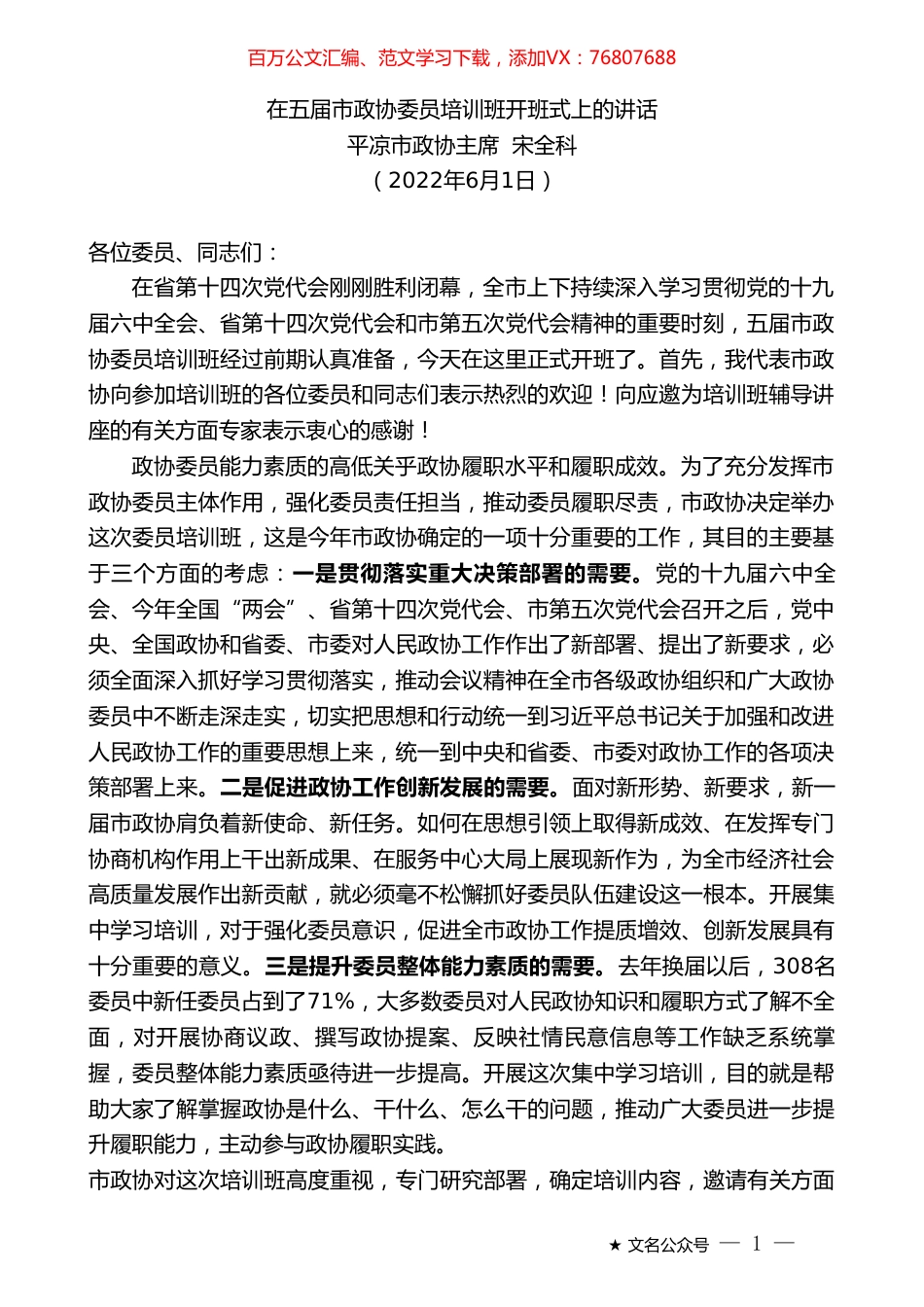 百万公文汇编、范文学习下载，添加VX：76807688

在五届市政协委员培训班开班式上的讲话
平凉市政协主席 宋全科
（2022年6月1日）

各位委员、同志们：

在省第十四次党代会刚刚胜利闭幕，全市上下持续深入学习贯彻党的十九届六中全会、省第十四次党代会和市第五次党代会精神的重要时刻，五届市政协委员培训班经过前期认真准备，今天在这里正式开班了。首先，我代表市政协向参加培训班的各位委员和同志们表示热烈的欢迎！向应邀为培训班辅导讲座的有关方面专家表示衷心的感谢！

政协委员能力素质的高低关乎政协履职水平和履职成效。为了充分发挥市政协委员主体作用，强化委员责任担当，推动委员履职尽责，市政协决定举办这次委员培训班，这是今年市政协确定的一项十分重要的工作，其目的主要基于三个方面的考虑：一是贯彻落实重大决策部署的需要。党的十九届六中全会、今年全国“两会”、省第十四次党代会、市第五次党代会召开之后，党中央、全国政协和省委、市委对人民政协工作作出了新部署、提出了新要求，必须全面深入抓好学习贯彻落实，推动会议精神在全市各级政协组织和广大政协委员中不断走深走实，切实把思想和行动统一到习近平总书记关于加强和改进人民政协工作的重要思想上来，统一到中央和省委、市委对政协工作的各项决策部署上来。二是促进政协工作创新发展的需要。面对新形势、新要求，新一届市政协肩负着新使命、新任务。如何在思想引领上取得新成效、在发挥专门协商机构作用上干出新成果、在服务中心大局上展现新作为，为全市经济社会高质量发展作出新贡献，就必须毫不松懈抓好委员队伍建设这一根本。开展集中学习培训，对于强化委员意识，促进全市政协工作提质增效、创新发展具有十分重要的意义。三是提升委员整体能力素质的需要。去年换届以后，308名委员中新任委员占到了71%，大多数委员对人民政协知识和履职方式了解不全面，对开展协商议政、撰写政协提案、反映社情民意信息等工作缺乏系统掌握，委员整体能力素质亟待进一步提高。开展这次集中学习培训，目的就是帮助大家了解掌握政协是什么、干什么、怎么干的问题，推动广大委员进一步提升履职能力，主动参与政协履职实践。

市政协对这次培训班高度重视，专门研究部署，确定培训内容，邀请有关方面

★ 文名公众号 — 1 —